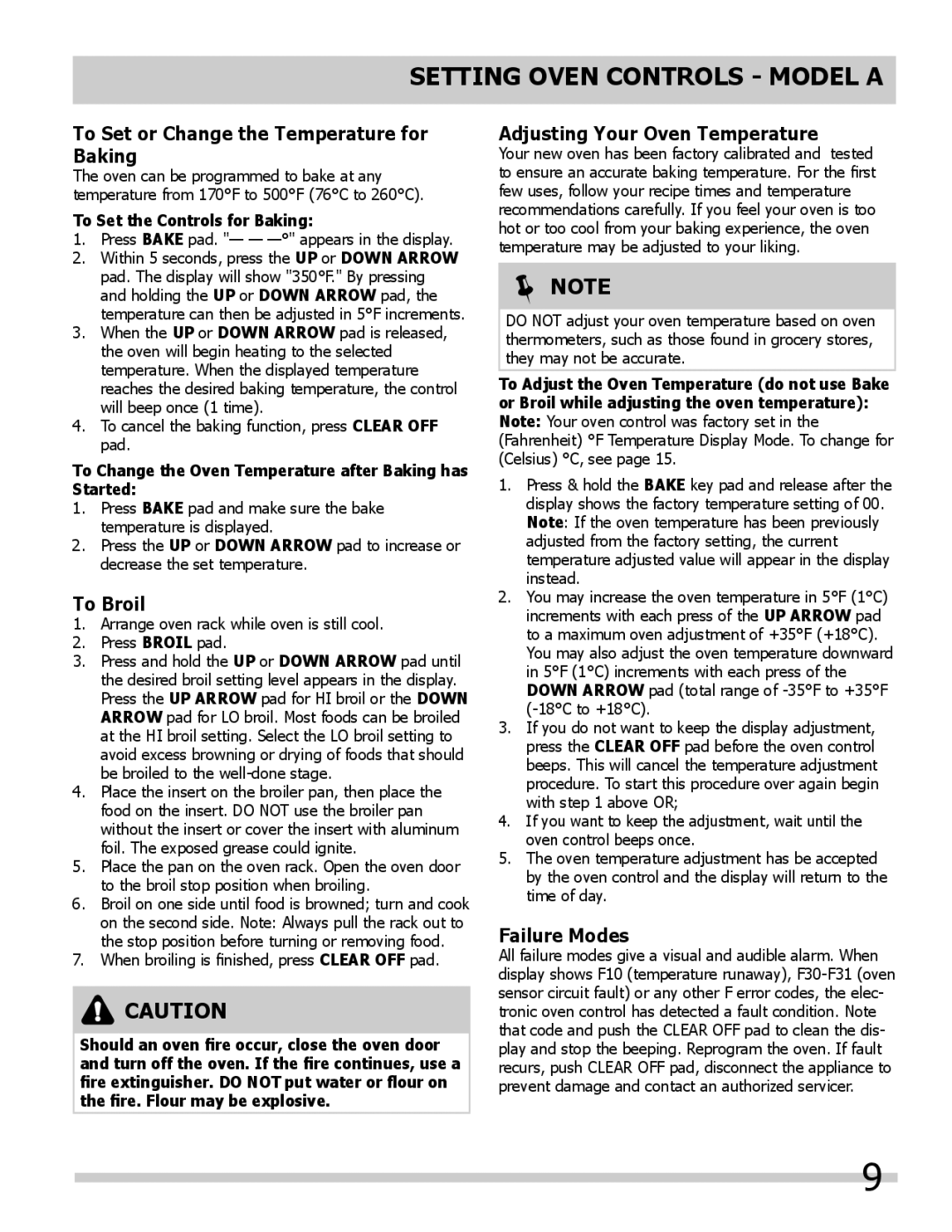 SETTING OVEN CONTROLS - MODEL A

To Set or Change the Temperature for Baking

The oven can be programmed to bake at any temperature from 170°F to 500°F (76°C to 260°C).

To Set the Controls for Baking:

1. Press BAKE pad. "— — —°" appears in the display.
2. Within 5 seconds, press the UP or DOWN ARROW pad. The display will show "350°F." By pressing and holding the UP or DOWN ARROW pad, the temperature can then be adjusted in 5°F increments.
3. When the UP or DOWN ARROW pad is released, the oven will begin heating to the selected temperature. When the displayed temperature reaches the desired baking temperature, the control will beep once (1 time).
4. To cancel the baking function, press CLEAR OFF pad.

To Change the Oven Temperature after Baking has Started:

1. Press BAKE pad and make sure the bake temperature is displayed.
2. Press the UP or DOWN ARROW pad to increase or decrease the set temperature.

To Broil

1. Arrange oven rack while oven is still cool.
2. Press BROIL pad.
3. Press and hold the UP or DOWN ARROW pad until the desired broil setting level appears in the display. Press the UP ARROW pad for HI broil or the DOWN ARROW pad for LO broil. Most foods can be broiled at the HI broil setting. Select the LO broil setting to avoid excess browning or drying of foods that should be broiled to the well-done stage.
4. Place the insert on the broiler pan, then place the food on the insert. DO NOT use the broiler pan without the insert or cover the insert with aluminum foil. The exposed grease could ignite.
5. Place the pan on the oven rack. Open the oven door to the broil stop position when broiling.
6. Broil on one side until food is browned; turn and cook on the second side. Note: Always pull the rack out to the stop position before turning or removing food.
7. When broiling is finished, press CLEAR OFF pad.

CAUTION

Should an oven fire occur, close the oven door and turn off the oven. If the fire continues, use a fire extinguisher. DO NOT put water or flour on the fire. Flour may be explosive.

Adjusting Your Oven Temperature

Your new oven has been factory calibrated and tested to ensure an accurate baking temperature. For the first few uses, follow your recipe times and temperature recommendations carefully. If you feel your oven is too hot or too cool from your baking experience, the oven temperature may be adjusted to your liking.

NOTE

DO NOT adjust your oven temperature based on oven thermometers, such as those found in grocery stores, they may not be accurate.

To Adjust the Oven Temperature (do not use Bake or Broil while adjusting the oven temperature):
Note: Your oven control was factory set in the (Fahrenheit) °F Temperature Display Mode. To change for (Celsius) °C, see page 15.

1. Press & hold the BAKE key pad and release after the display shows the factory temperature setting of 00. Note: If the oven temperature has been previously adjusted from the factory setting, the current temperature adjusted value will appear in the display instead.
2. You may increase the oven temperature in 5°F (1°C) increments with each press of the UP ARROW pad to a maximum oven adjustment of +35°F (+18°C). You may also adjust the oven temperature downward in 5°F (1°C) increments with each press of the DOWN ARROW pad (total range of -35°F to +35°F (-18°C to +18°C).
3. If you do not want to keep the display adjustment, press the CLEAR OFF pad before the oven control beeps. This will cancel the temperature adjustment procedure. To start this procedure over again begin with step 1 above OR;
4. If you want to keep the adjustment, wait until the oven control beeps once.
5. The oven temperature adjustment has be accepted by the oven control and the display will return to the time of day.

Failure Modes

All failure modes give a visual and audible alarm. When display shows F10 (temperature runaway), F30-F31 (oven sensor circuit fault) or any other F error codes, the electronic oven control has detected a fault condition. Note that code and push the CLEAR OFF pad to clean the display and stop the beeping. Reprogram the oven. If fault recurs, push CLEAR OFF pad, disconnect the appliance to prevent damage and contact an authorized servicer.

9